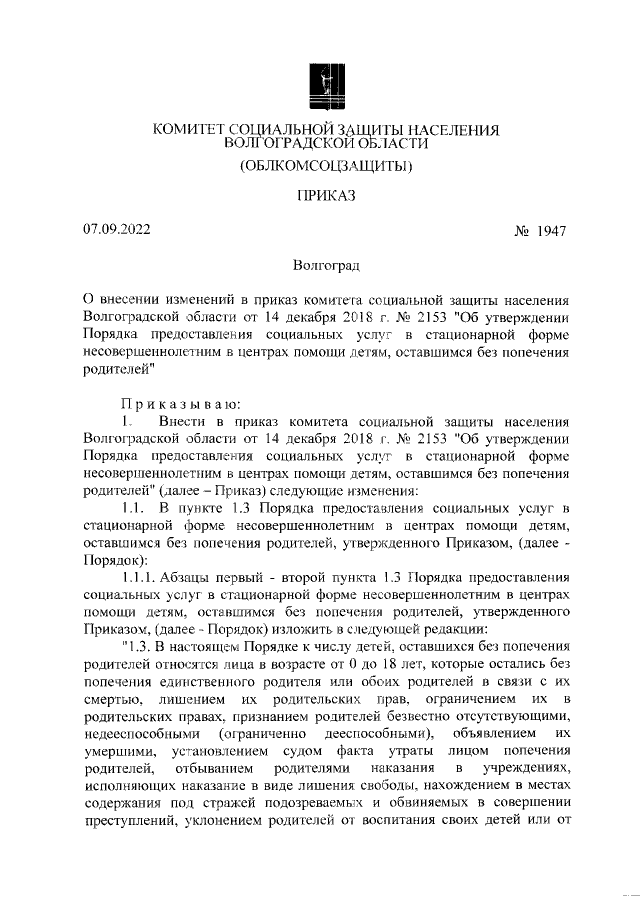 КОМИТЕТ СОЦИАЛЬНОЙ ЗАЩИТЫ НАСЕЛЕНИЯ ВОЛГОГРАДСКОЙ ОБЛАСТИ

(ОБЛКОМСОЦЗАЩИТЫ)

ПРИКАЗ

07.09.2022

№ 1947

Волгоград

О внесении изменений в приказ комитета социальной защиты населения Волгоградской области от 14 декабря 2018 г. № 2153 "Об утверждении Порядка предоставления социальных услуг в стационарной форме несовершеннолетним в центрах помощи детям, оставшимся без попечения родителей"

Приказываю:

1. Внести в приказ комитета социальной защиты населения Волгоградской области от 14 декабря 2018 г. № 2153 "Об утверждении Порядка предоставления социальных услуг в стационарной форме несовершеннолетним в центрах помощи детям, оставшимся без попечения родителей" (далее – Приказ) следующие изменения:

1.1. В пункте 1.3 Порядка предоставления социальных услуг в стационарной форме несовершеннолетним в центрах помощи детям, оставшимся без попечения родителей, утвержденного Приказом, (далее - Порядок):

1.1.1. Абзацы первый - второй пункта 1.3 Порядка предоставления социальных услуг в стационарной форме несовершеннолетним в центрах помощи детям, оставшимся без попечения родителей, утвержденного Приказом, (далее - Порядок) изложить в следующей редакции:

"1.3. В настоящем Порядке к числу детей, оставшихся без попечения родителей относятся лица в возрасте от 0 до 18 лет, которые остались без попечения единственного родителя или обоих родителей в связи с их смертью, лишением их родительских прав, ограничением их в родительских правах, признанием родителей безвестно отсутствующими, недееспособными (ограниченно дееспособными), объявлением их умершими, установлением судом факта утраты лицом попечения родителей, отбыванием родителями наказания в учреждениях, исполняющих наказание в виде лишения свободы, нахождением в местах содержания под стражей подозреваемых и обвиняемых в совершении преступлений, уклонением родителей от воспитания своих детей или от